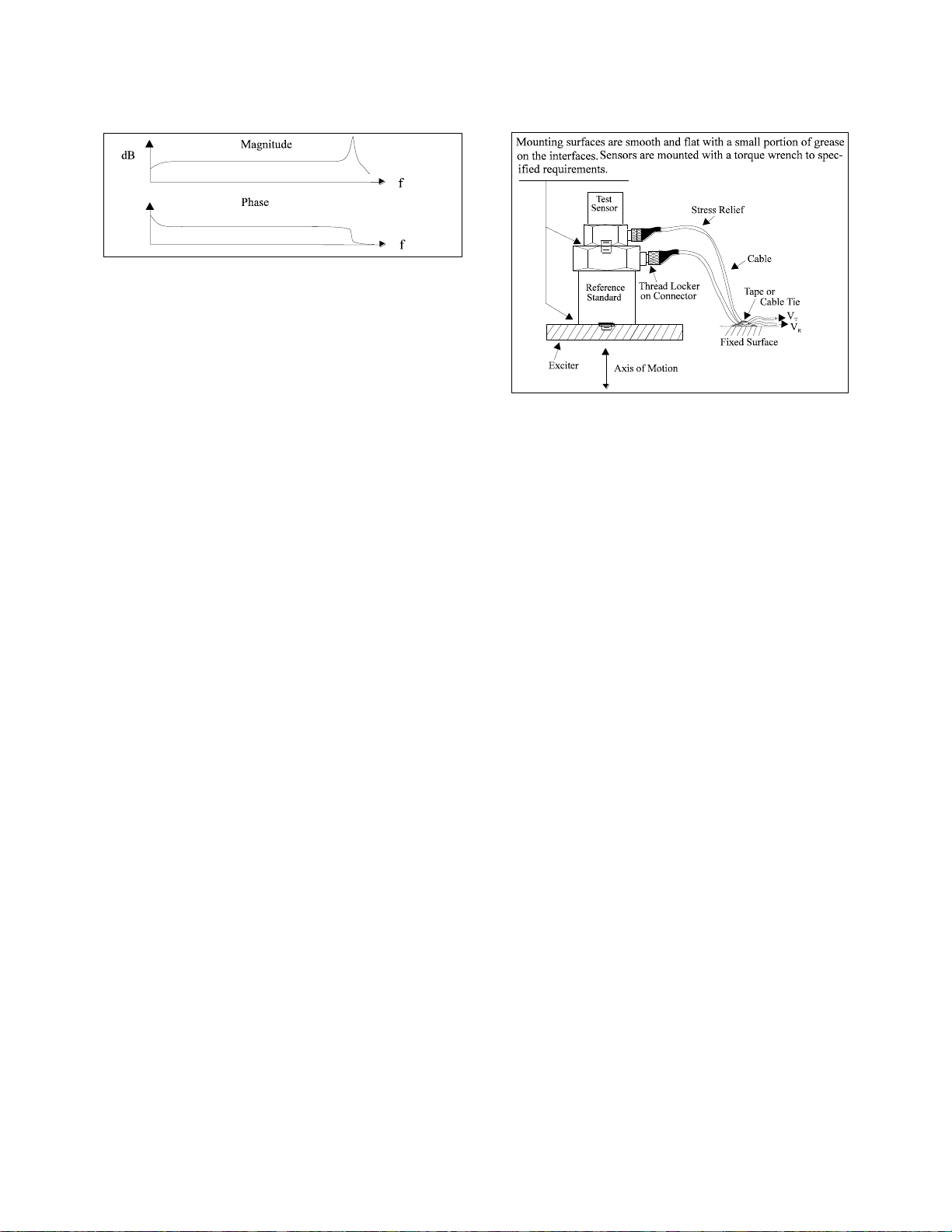 dB

Magnitude

f

Phase

f

Mounting surfaces are smooth and flat with a small portion of grease on the interfaces. Sensors are mounted with a torque wrench to specified requirements.

Test Sensor

Stress Relief

Cable

Reference Standard

Thread Locker on Connector

Tape or Cable Tie

$V_T$

$V_R$

Fixed Surface

Exciter

Axis of Motion